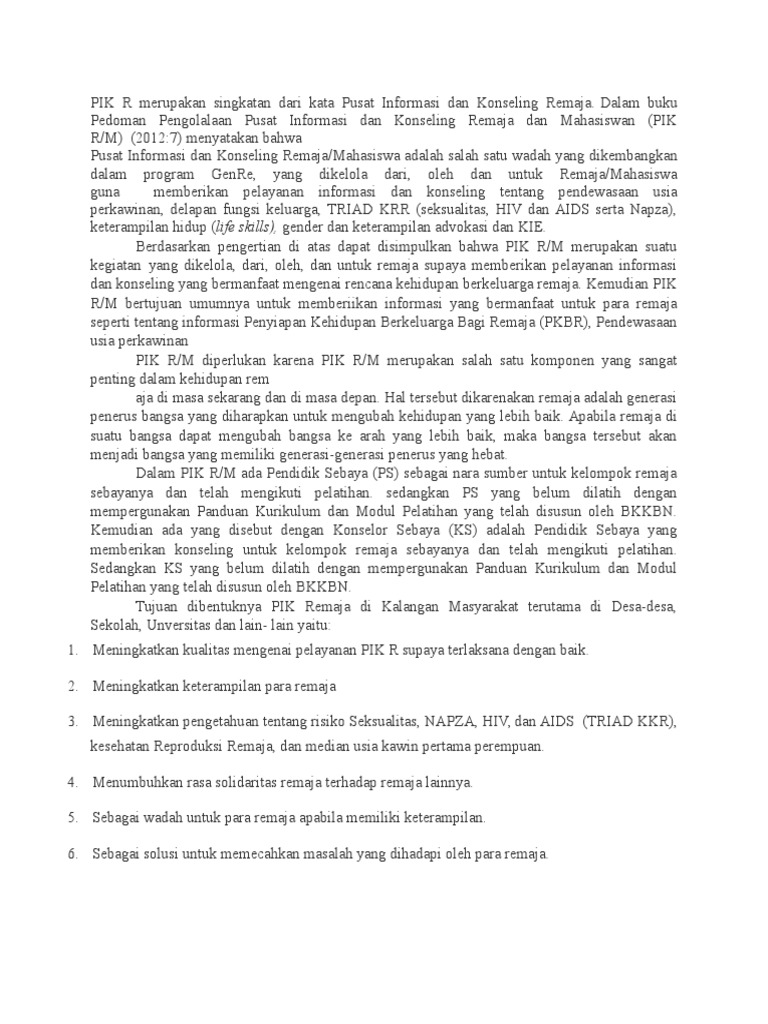 PIK R merupakan singkatan dari kata Pusat Informasi dan Konseling Remaja. Dalam buku Pedoman Pengolalaan Pusat Informasi dan Konseling Remaja dan Mahasiswan (PIK R/M) (2012:7) menyatakan bahwa
Pusat Informasi dan Konseling Remaja/Mahasiswa adalah salah satu wadah yang dikembangkan dalam program GenRe, yang dikelola dari, oleh dan untuk Remaja/Mahasiswa guna memberikan pelayanan informasi dan konseling tentang pendewasaan usia perkawinan, delapan fungsi keluarga, TRIAD KRR (seksualitas, HIV dan AIDS serta Napza), keterampilan hidup (life skills), gender dan keterampilan advokasi dan KIE.

Berdasarkan pengertian di atas dapat disimpulkan bahwa PIK R/M merupakan suatu kegiatan yang dikelola, dari, oleh, dan untuk remaja supaya memberikan pelayanan informasi dan konseling yang bermanfaat mengenai rencana kehidupan berkeluarga remaja. Kemudian PIK R/M bertujuan umumnya untuk memberiikan informasi yang bermanfaat untuk para remaja seperti tentang informasi Penyiapan Kehidupan Berkeluarga Bagi Remaja (PKBR), Pendewasaan usia perkawinan

PIK R/M diperlukan karena PIK R/M merupakan salah satu komponen yang sangat penting dalam kehidupan rem
aja di masa sekarang dan di masa depan. Hal tersebut dikarenakan remaja adalah generasi penerus bangsa yang diharapkan untuk mengubah kehidupan yang lebih baik. Apabila remaja di suatu bangsa dapat mengubah bangsa ke arah yang lebih baik, maka bangsa tersebut akan menjadi bangsa yang memiliki generasi-generasi penerus yang hebat.

Dalam PIK R/M ada Pendidik Sebaya (PS) sebagai nara sumber untuk kelompok remaja sebayanya dan telah mengikuti pelatihan. sedangkan PS yang belum dilatih dengan mempergunakan Panduan Kurikulum dan Modul Pelatihan yang telah disusun oleh BKKBN. Kemudian ada yang disebut dengan Konselor Sebaya (KS) adalah Pendidik Sebaya yang memberikan konseling untuk kelompok remaja sebayanya dan telah mengikuti pelatihan. Sedangkan KS yang belum dilatih dengan mempergunakan Panduan Kurikulum dan Modul Pelatihan yang telah disusun oleh BKKBN.

Tujuan dibentuknya PIK Remaja di Kalangan Masyarakat terutama di Desa-desa, Sekolah, Unversitas dan lain- lain yaitu:

1. Meningkatkan kualitas mengenai pelayanan PIK R supaya terlaksana dengan baik.

2. Meningkatkan keterampilan para remaja

3. Meningkatkan pengetahuan tentang risiko Seksualitas, NAPZA, HIV, dan AIDS (TRIAD KKR), kesehatan Reproduksi Remaja, dan median usia kawin pertama perempuan.

4. Menumbuhkan rasa solidaritas remaja terhadap remaja lainnya.

5. Sebagai wadah untuk para remaja apabila memiliki keterampilan.

6. Sebagai solusi untuk memecahkan masalah yang dihadapi oleh para remaja.